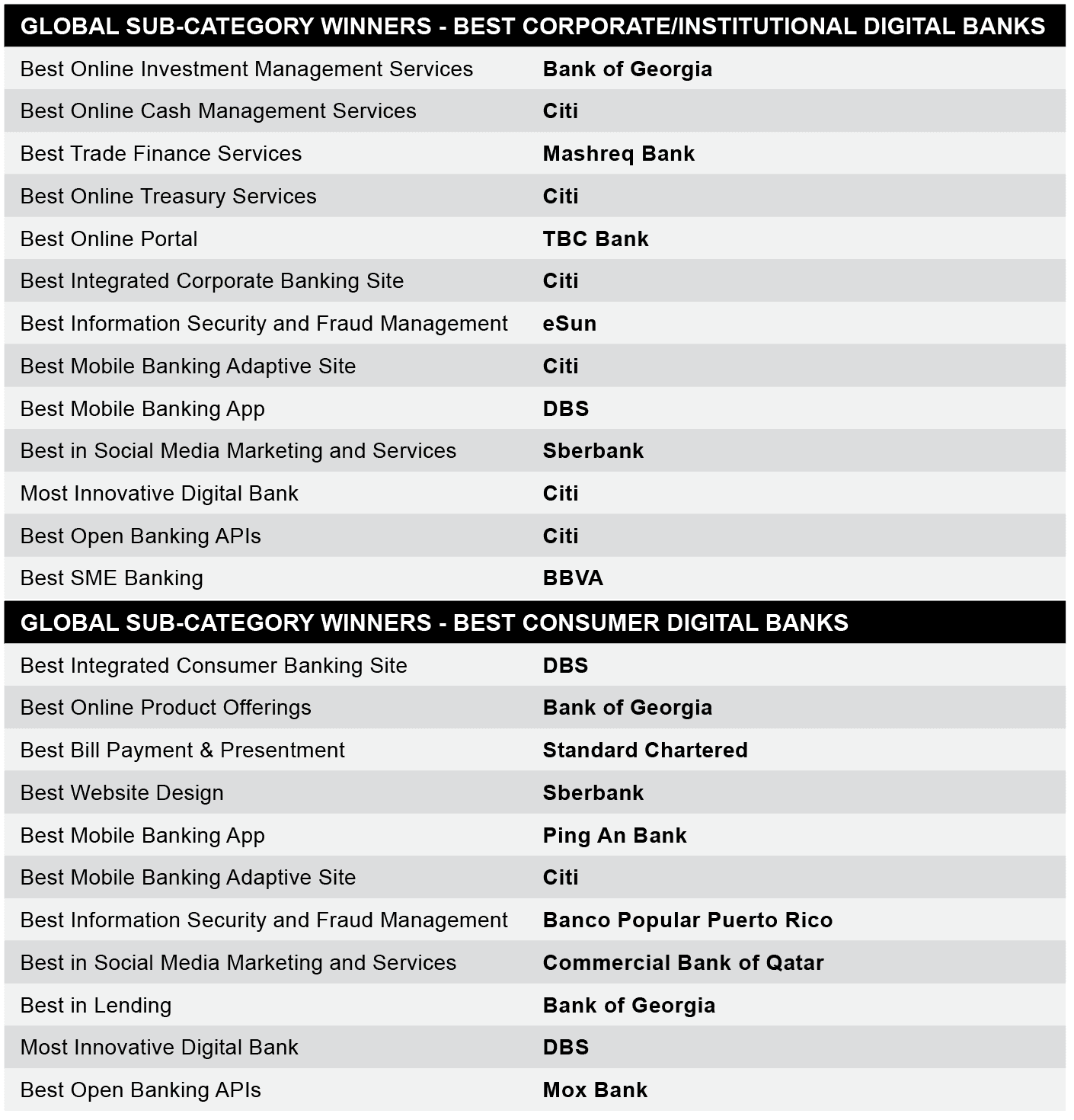 | GLOBAL SUB-CATEGORY WINNERS - BEST CORPORATE/INSTITUTIONAL DIGITAL BANKS | |
|---|---|
| Best Online Investment Management Services | Bank of Georgia |
| Best Online Cash Management Services | Citi |
| Best Trade Finance Services | Mashreq Bank |
| Best Online Treasury Services | Citi |
| Best Online Portal | TBC Bank |
| Best Integrated Corporate Banking Site | Citi |
| Best Information Security and Fraud Management | eSun |
| Best Mobile Banking Adaptive Site | Citi |
| Best Mobile Banking App | DBS |
| Best in Social Media Marketing and Services | Sberbank |
| Most Innovative Digital Bank | Citi |
| Best Open Banking APIs | Citi |
| Best SME Banking | BBVA |

| GLOBAL SUB-CATEGORY WINNERS - BEST CONSUMER DIGITAL BANKS | |
|---|---|
| Best Integrated Consumer Banking Site | DBS |
| Best Online Product Offerings | Bank of Georgia |
| Best Bill Payment & Presentment | Standard Chartered |
| Best Website Design | Sberbank |
| Best Mobile Banking App | Ping An Bank |
| Best Mobile Banking Adaptive Site | Citi |
| Best Information Security and Fraud Management | Banco Popular Puerto Rico |
| Best in Social Media Marketing and Services | Commercial Bank of Qatar |
| Best in Lending | Bank of Georgia |
| Most Innovative Digital Bank | DBS |
| Best Open Banking APIs | Mox Bank |